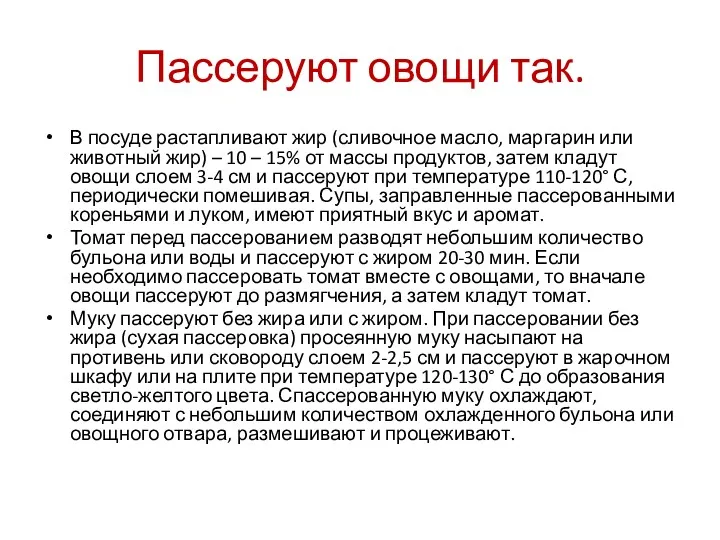 Пассеруют овощи так.

• В посуде растапливают жир (сливочное масло, маргарин или животный жир) – 10 – 15% от массы продуктов, затем кладут овощи слоем 3-4 см и пассеруют при температуре 110-120° С, периодически помешивая. Супы, заправленные пассерованными кореньями и луком, имеют приятный вкус и аромат.

• Томат перед пассерованием разводят небольшим количество бульона или воды и пассеруют с жиром 20-30 мин. Если необходимо пассеровать томат вместе с овощами, то вначале овощи пассеруют до размягчения, а затем кладут томат.

• Муку пассеруют без жира или с жиром. При пассеровании без жира (сухая пассеровка) просеянную муку насыпают на противень или сковороду слоем 2-2,5 см и пассеруют в жарочном шкафу или на плите при температуре 120-130° С до образования светло-желтого цвета. Спассерованную муку охлаждают, соединяют с небольшим количеством охлажденного бульона или овощного отвара, размешивают и процеживают.